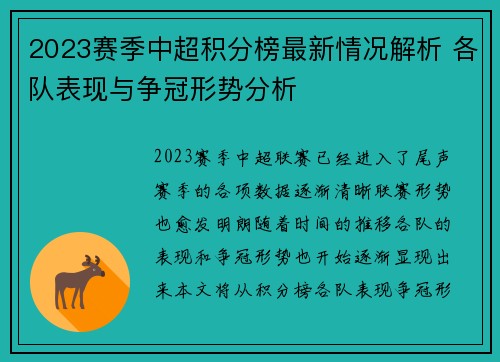 2023赛季中超积分榜最新情况解析 各队表现与争冠形势分析

2023赛季中超联赛已经进入了尾声赛季的各项数据逐渐清晰联赛形势也愈发明朗随着时间的推移各队的表现和争冠形势也开始逐渐显现出来本文将从积分榜各队表现争冠形